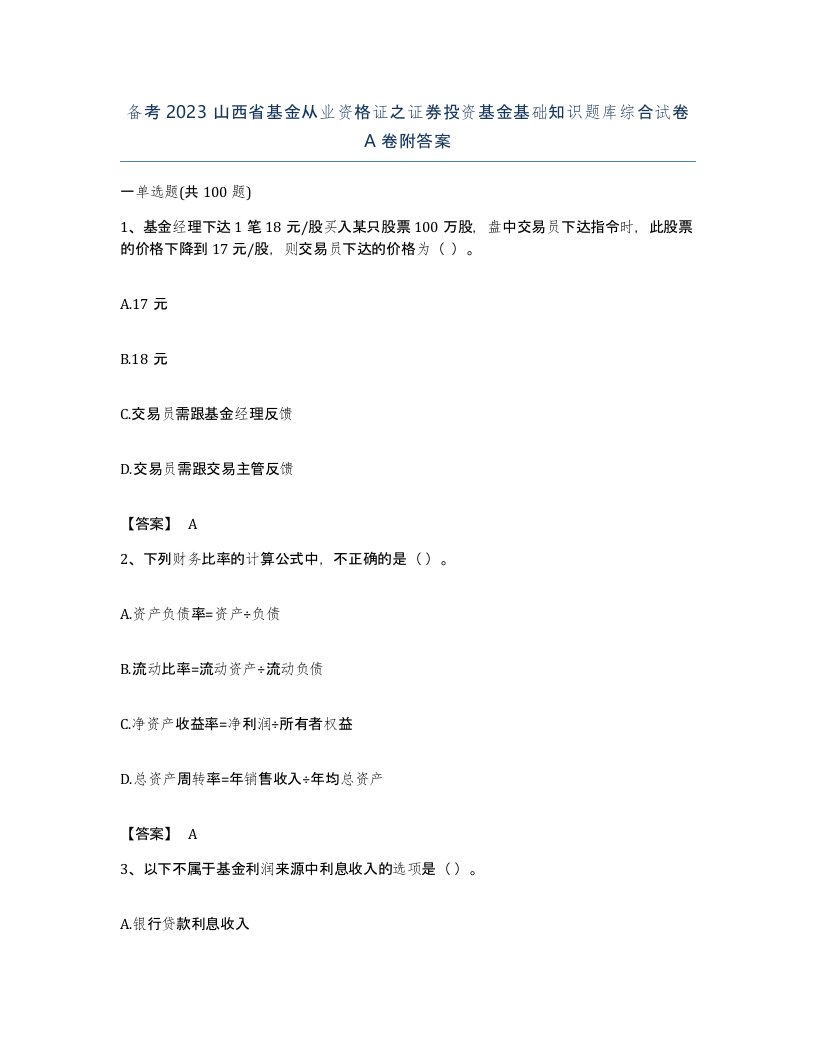 备考2023山西省基金从业资格证之证券投资基金基础知识题库综合试卷A卷附答案

一单选题(共100题)

1、基金经理下达1笔18元/股买入某只股票100万股，盘中交易员下达指令时，此股票的价格下降到17元/股，则交易员下达的价格为（ ）。

A.17元

B.18元

C.交易员需跟基金经理反馈

D.交易员需跟交易主管反馈

【答案】 A

2、下列财务比率的计算公式中，不正确的是（）。

A.资产负债率=资产÷负债

B.流动比率=流动资产÷流动负债

C.净资产收益率=净利润÷所有者权益

D.总资产周转率=年销售收入÷年均总资产

【答案】 A

3、以下不属于基金利润来源中利息收入的选项是（）。

A.银行贷款利息收入